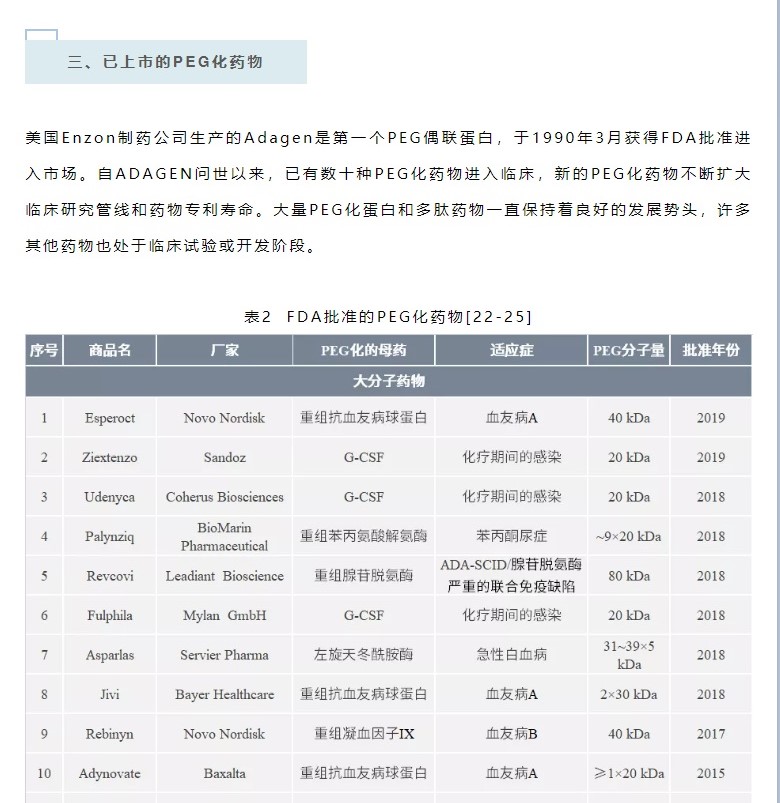 三、已上市的PEG化药物

美国Enzon制药公司生产的Adagen是第一个PEG偶联蛋白，于1990年3月获得FDA批准进入市场。自ADAGEN问世以来，已有数十种PEG化药物进入临床，新的PEG化药物不断扩大临床研究管线和药物专利寿命。大量PEG化蛋白和多肽药物一直保持着良好的发展势头，许多其他药物也处于临床试验或开发阶段。

表2 FDA批准的PEG化药物[22-25]

| 序号 | 商品名 | 厂家 | PEG化的母药 | 适应症 | PEG分子量 | 批准年份 |
|---|---|---|---|---|---|---|
| 大分子药物 | | | | | | |
| 1 | Esperoct | Novo Nordisk | 重组抗血友病球蛋白 | 血友病A | 40 kDa | 2019 |
| 2 | Ziextenzo | Sandoz | G-CSF | 化疗期间的感染 | 20 kDa | 2019 |
| 3 | Udenyca | Coherus Biosciences | G-CSF | 化疗期间的感染 | 20 kDa | 2018 |
| 4 | Palynziq | BioMarin Pharmaceutical | 重组苯丙氨酸解氨酶 | 苯丙酮尿症 | ~9×20 kDa | 2018 |
| 5 | Revcovi | Leadiant Bioscience | 重组腺苷脱氨酶 | ADA-SCID/腺苷脱氨酶严重的联合免疫缺陷 | 80 kDa | 2018 |
| 6 | Fulphila | Mylan GmbH | G-CSF | 化疗期间的感染 | 20 kDa | 2018 |
| 7 | Asparlas | Servier Pharma | 左旋天冬酰胺酶 | 急性白血病 | 31~39×5 kDa | 2018 |
| 8 | Jivi | Bayer Healthcare | 重组抗血友病球蛋白 | 血友病A | 2×30 kDa | 2018 |
| 9 | Rebinyn | Novo Nordisk | 重组凝血因子IX | 血友病B | 40 kDa | 2017 |
| 10 | Adynovate | Baxalta | 重组抗血友病球蛋白 | 血友病A | ≥1×20 kDa | 2015 |